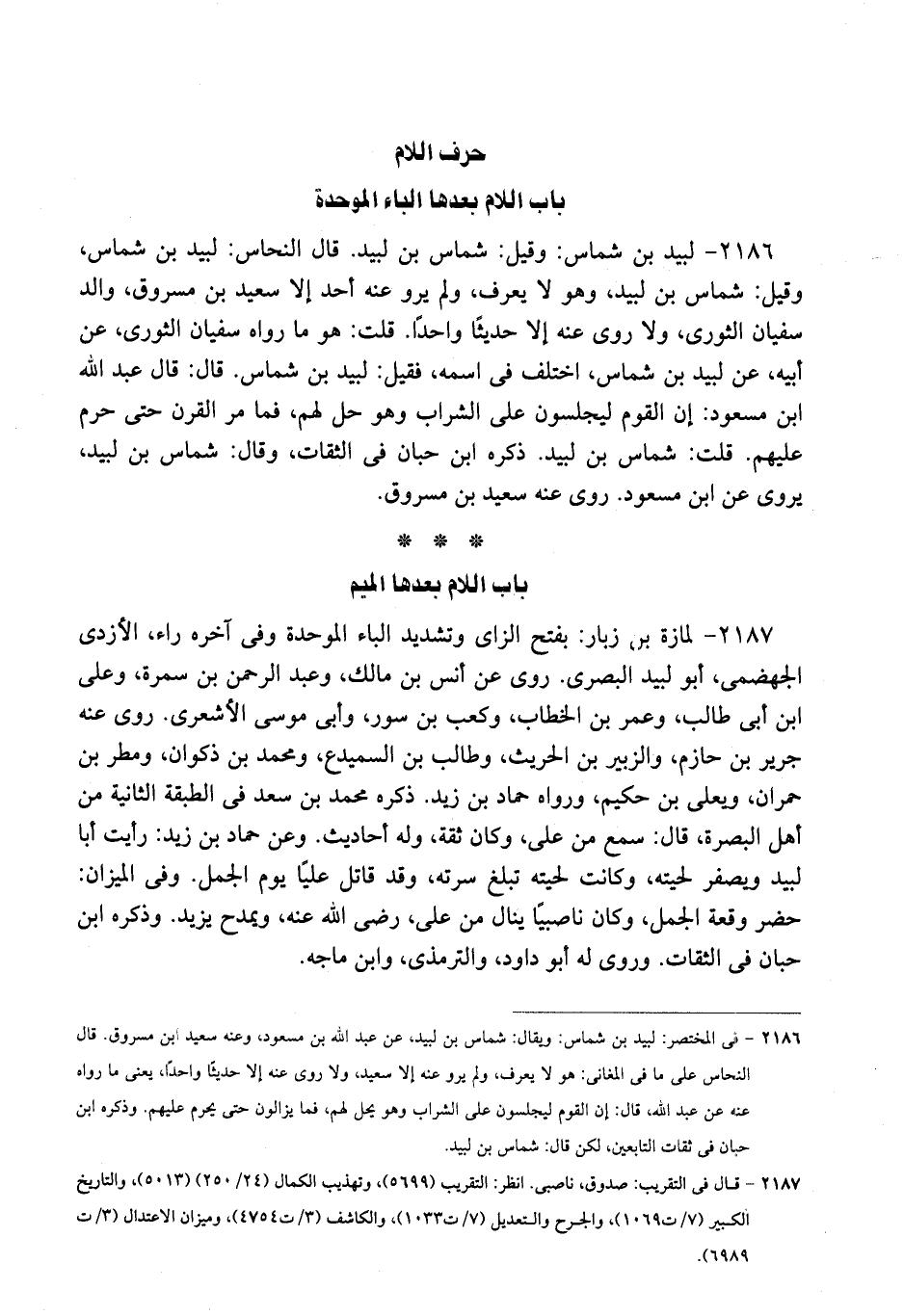 حرف اللام

باب اللام بعدها الباء الموحدة

٢١٨٦- لبيد بن شماس: وقيل: شماس بن لبيد. قال النحاس: لبيد بن شماس، وقيل: شماس بن لبيد، وهو لا يعرف، ولم يرو عنه أحد إلا سعيد بن مسروق، والد سفيان الثورى، ولا روى عنه إلا حديثًا واحدًا. قلت: هو ما رواه سفيان الثورى، عن أبيه، عن لبيد بن شماس، اختلف فى اسمه، فقيل: لبيد بن شماس. قال: قال عبد الله ابن مسعود: إن القوم ليجلسون على الشراب وهو حل لهم، فما مر القرن حتى حرم عليهم. قلت: شماس بن لبيد. ذكره ابن حبان فى الثقات، وقال: شماس بن لبيد، يروى عن ابن مسعود. روى عنه سعيد بن مسروق.

* * *

باب اللام بعدها الميم

٢١٨٧- لمازة بن زبار: بفتح الزاى وتشديد الباء الموحدة وفى آخره راء، الأزدى الجهضمى، أبو لبيد البصرى. روى عن أنس بن مالك، وعبد الرحمن بن سمرة، وعلى ابن أبى طالب، وعمر بن الخطاب، وكعب بن سور، وأبى موسى الأشعرى. روى عنه جرير بن حازم، والزبير بن الحريث، وطالب بن السميدع، ومحمد بن ذكوان، ومطر بن حمران، ويعلى بن حكيم، ورواه حماد بن زيد. ذكره محمد بن سعد فى الطبقة الثانية من أهل البصرة، قال: سمع من على، وكان ثقة، وله أحاديث. وعن حماد بن زيد: رأيت أبا لبيد ويصفر لحيته، وكانت لحيته تبلغ سرته، وقد قاتل عليًا يوم الجمل. وفى الميزان: حضر وقعة الجمل، وكان ناصبيًا ينال من على، رضى الله عنه، ويمدح يزيد. وذكره ابن حبان فى الثقات. وروى له أبو داود، والترمذى، وابن ماجه.

٢١٨٦ - فى المختصر: لبيد بن شماس: ويقال: شماس بن لبيد، عن عبد الله بن مسعود، وعنه سعيد ابن مسروق. قال النحاس على ما فى المغانى: هو لا يعرف، ولم يرو عنه إلا سعيد، ولا روى عنه إلا حديثًا واحدًا، يعنى ما رواه عنه عن عبد الله، قال: إن القوم ليجلسون على الشراب وهو يحل لهم، فما يزالون حتى يحرم عليهم. وذكره ابن حبان فى ثقات التابعين، لكن قال: شماس بن لبيد.

٢١٨٧ - قال فى التقريب: صدوق، ناصبى. انظر: التقريب (٥٦٩٩)، وتهذيب الكمال (٢٤/ ٢٥٠) (٥٠١٣)، والتاريخ الكبير (٧/ ت١٠٦٩)، والجرح والتعديل (٧/ ت١٠٣٣)، والكاشف (٣/ ت٤٧٥٤)، وميزان الاعتدال (٣/ ت ٦٩٨٩).